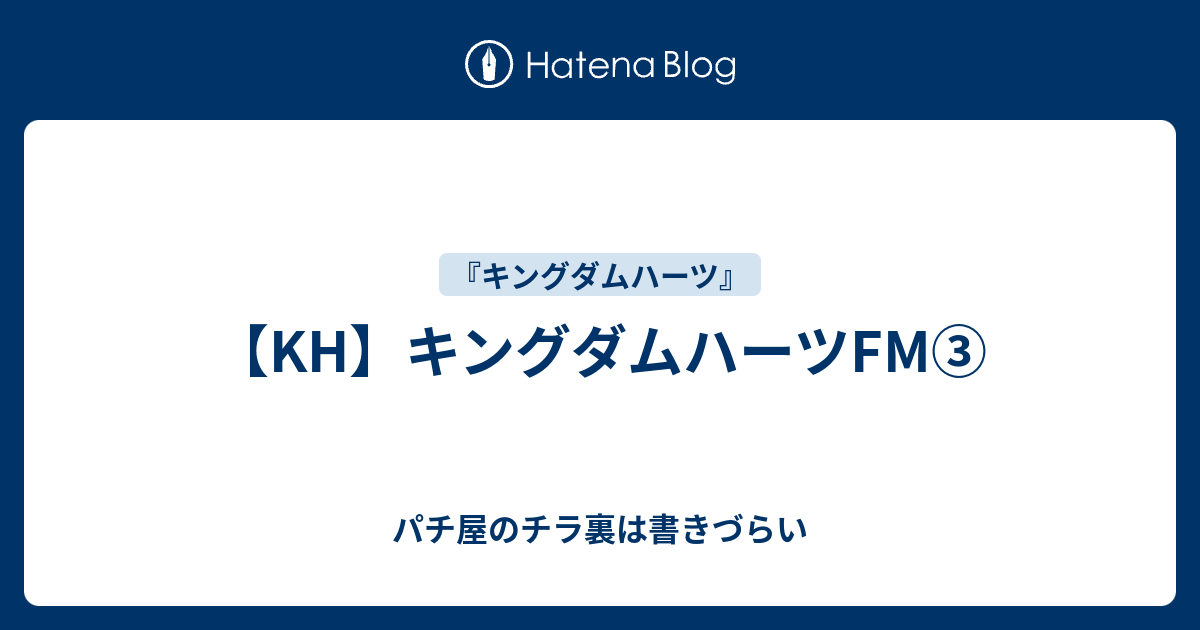 Hatena Blog

『キングダムハーツ』

【KH】キングダムハーツFM③

パチ屋のチラ裏は書きづらい